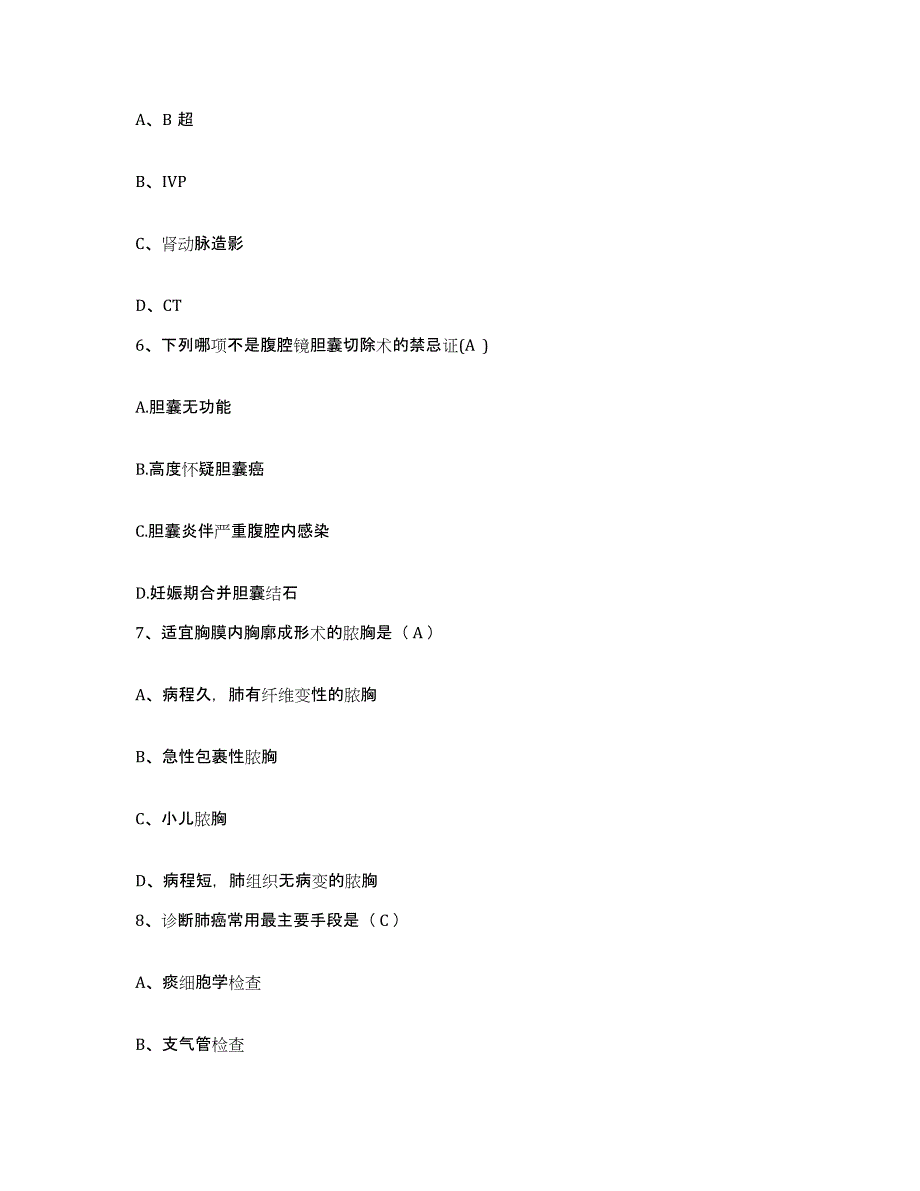 A、B 超

B、IVP

C、肾动脉造影

D、CT

6、下列哪项不是腹腔镜胆囊切除术的禁忌证(A )

A.胆囊无功能

B.高度怀疑胆囊癌

C.胆囊炎伴严重腹腔内感染

D.妊娠期合并胆囊结石

7、适宜胸膜内胸廓成形术的脓胸是（ A ）

A、病程久，肺有纤维变性的脓胸

B、急性包裹性脓胸

C、小儿脓胸

D、病程短，肺组织无病变的脓胸

8、诊断肺癌常用最主要手段是（ C ）

A、痰细胞学检查

B、支气管检查